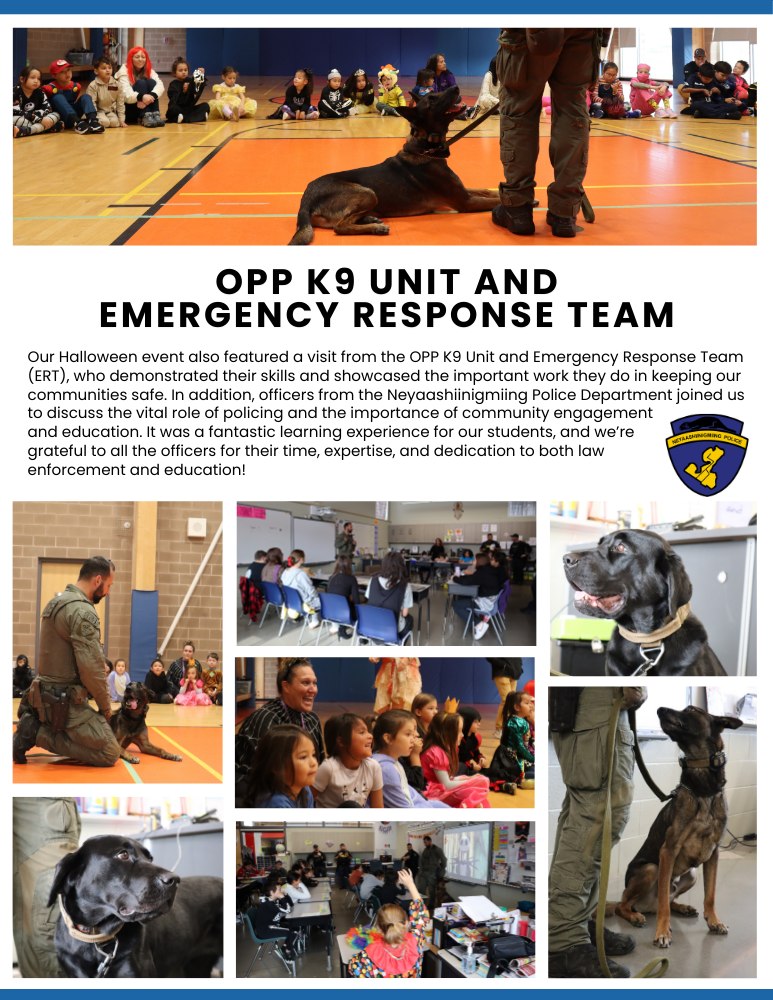 OPP K9 UNIT AND EMERGENCY RESPONSE TEAM

Our Halloween event also featured a visit from the OPP K9 Unit and Emergency Response Team (ERT), who demonstrated their skills and showcased the important work they do in keeping our communities safe. In addition, officers from the Neyaashiinigmiing Police Department joined us to discuss the vital role of policing and the importance of community engagement and education. It was a fantastic learning experience for our students, and we're grateful to all the officers for their time, expertise, and dedication to both law enforcement and education!

NEYAASHIINIGMIING POLICE